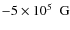 $-5 \times 10^5$ G